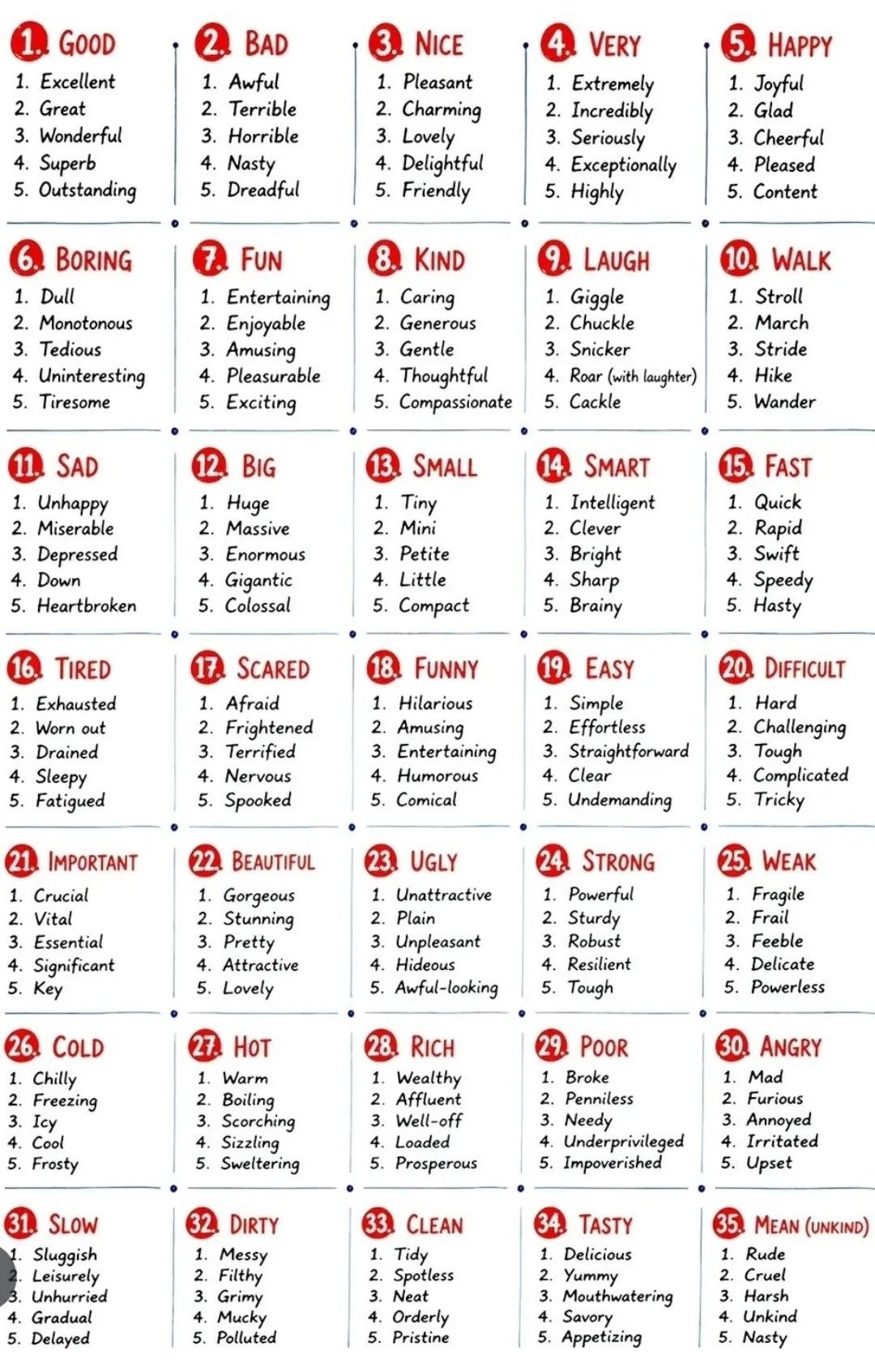 1. GOOD
1. Excellent
2. Great
3. Wonderful
4. Superb
5. Outstanding

2. BAD
1. Awful
2. Terrible
3. Horrible
4. Nasty
5. Dreadful

3. NICE
1. Pleasant
2. Charming
3. Lovely
4. Delightful
5. Friendly

4. VERY
1. Extremely
2. Incredibly
3. Seriously
4. Exceptionally
5. Highly

5. HAPPY
1. Joyful
2. Glad
3. Cheerful
4. Pleased
5. Content

6. BORING
1. Dull
2. Monotonous
3. Tedious
4. Uninteresting
5. Tiresome

7. FUN
1. Entertaining
2. Enjoyable
3. Amusing
4. Pleasurable
5. Exciting

8. KIND
1. Caring
2. Generous
3. Gentle
4. Thoughtful
5. Compassionate

9. LAUGH
1. Giggle
2. Chuckle
3. Snicker
4. Roar (with laughter)
5. Cackle

10. WALK
1. Stroll
2. March
3. Stride
4. Hike
5. Wander

11. SAD
1. Unhappy
2. Miserable
3. Depressed
4. Down
5. Heartbroken

12. BIG
1. Huge
2. Massive
3. Enormous
4. Gigantic
5. Colossal

13. SMALL
1. Tiny
2. Mini
3. Petite
4. Little
5. Compact

14. SMART
1. Intelligent
2. Clever
3. Bright
4. Sharp
5. Brainy

15. FAST
1. Quick
2. Rapid
3. Swift
4. Speedy
5. Hasty

16. TIRED
1. Exhausted
2. Worn out
3. Drained
4. Sleepy
5. Fatigued

17. SCARED
1. Afraid
2. Frightened
3. Terrified
4. Nervous
5. Spooked

18. FUNNY
1. Hilarious
2. Amusing
3. Entertaining
4. Humorous
5. Comical

19. EASY
1. Simple
2. Effortless
3. Straightforward
4. Clear
5. Undemanding

20. DIFFICULT
1. Hard
2. Challenging
3. Tough
4. Complicated
5. Tricky

21. IMPORTANT
1. Crucial
2. Vital
3. Essential
4. Significant
5. Key

22. BEAUTIFUL
1. Gorgeous
2. Stunning
3. Pretty
4. Attractive
5. Lovely

23. UGLY
1. Unattractive
2. Plain
3. Unpleasant
4. Hideous
5. Awful-looking

24. STRONG
1. Powerful
2. Sturdy
3. Robust
4. Resilient
5. Tough

25. WEAK
1. Fragile
2. Frail
3. Feeble
4. Delicate
5. Powerless

26. COLD
1. Chilly
2. Freezing
3. Icy
4. Cool
5. Frosty

27. HOT
1. Warm
2. Boiling
3. Scorching
4. Sizzling
5. Sweltering

28. RICH
1. Wealthy
2. Affluent
3. Well-off
4. Loaded
5. Prosperous

29. POOR
1. Broke
2. Penniless
3. Needy
4. Underprivileged
5. Impoverished

30. ANGRY
1. Mad
2. Furious
3. Annoyed
4. Irritated
5. Upset

31. SLOW
1. Sluggish
2. Leisurely
3. Unhurried
4. Gradual
5. Delayed

32. DIRTY
1. Messy
2. Filthy
3. Grimy
4. Mucky
5. Polluted

33. CLEAN
1. Tidy
2. Spotless
3. Neat
4. Orderly
5. Pristine

34. TASTY
1. Delicious
2. Yummy
3. Mouthwatering
4. Savory
5. Appetizing

35. MEAN (UNKIND)
1. Rude
2. Cruel
3. Harsh
4. Unkind
5. Nasty